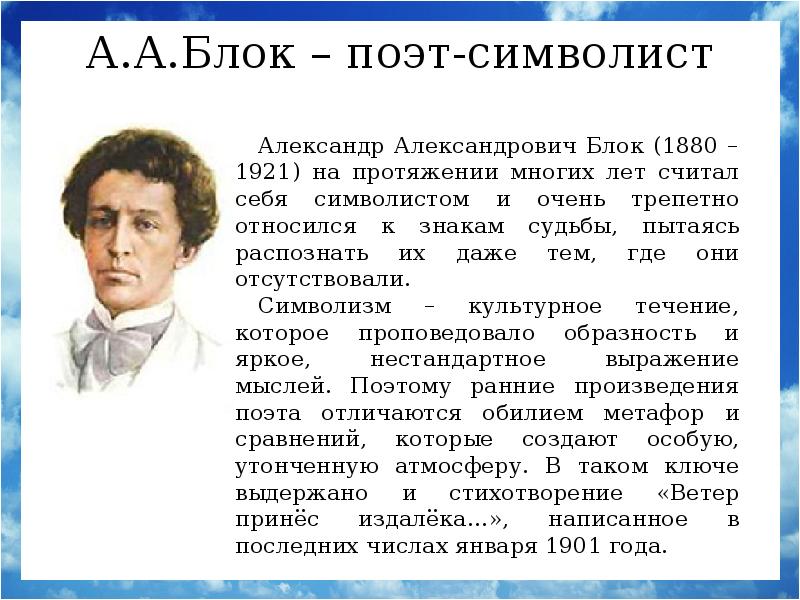 А.А.Блок – поэт-символист

Александр Александрович Блок (1880 – 1921) на протяжении многих лет считал себя символистом и очень трепетно относился к знакам судьбы, пытаясь распознать их даже тем, где они отсутствовали.

Символизм – культурное течение, которое проповедовало образность и яркое, нестандартное выражение мыслей. Поэтому ранние произведения поэта отличаются обилием метафор и сравнений, которые создают особую, утонченную атмосферу. В таком ключе выдержано и стихотворение «Ветер принёс издалёка...», написанное в последних числах января 1901 года.